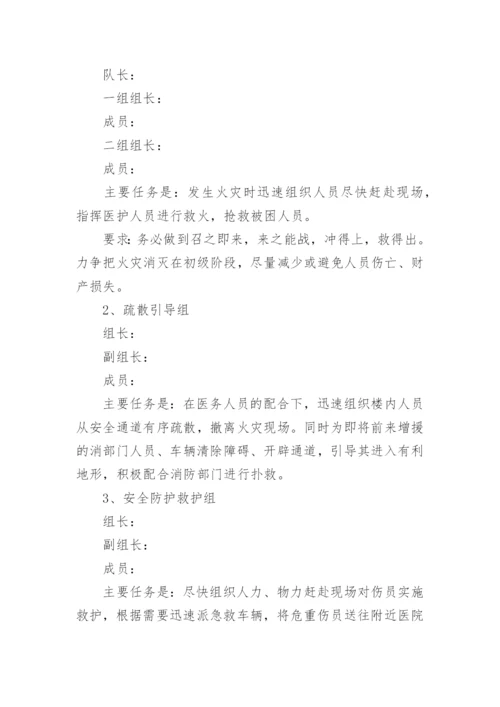 队长：

一组组长：

成员：

二组组长：

成员：

主要任务是：发生火灾时迅速组织人员尽快赶赴现场，指挥医护人员进行救火，抢救被困人员。

要求：务必做到召之即来，来之能战，冲得上，救得出。力争把火灾消灭在初级阶段，尽量减少或避免人员伤亡、财产损失。

2、疏散引导组

组长：

副组长：

成员：

主要任务是：在医务人员的配合下，迅速组织楼内人员从安全通道有序疏散，撤离火灾现场。同时为即将前来增援的消部门人员、车辆清除障碍、开辟通道，引导其进入有利地形，积极配合消防部门进行扑救。

3、安全防护救护组

组长：

副组长：

成员：

主要任务是：尽快组织人力、物力赶赴现场对伤员实施救护，根据需要迅速派急救车辆，将危重伤员送往附近医院